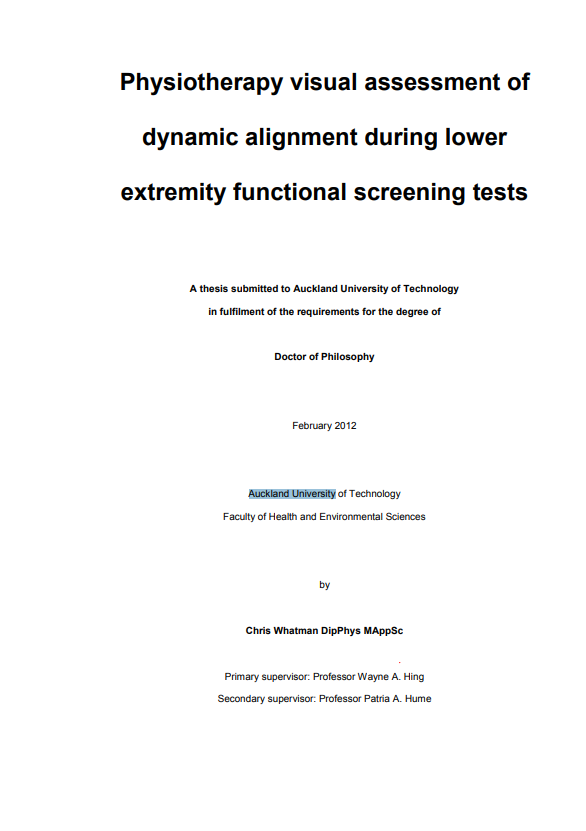 Physiotherapy visual assessment of dynamic alignment during lower extremity functional screening tests

A thesis submitted to Auckland University of Technology in fulfilment of the requirements for the degree of

Doctor of Philosophy

February 2012

Auckland University of Technology
Faculty of Health and Environmental Sciences

by

Chris Whatman DipPhys MAppSc

Primary supervisor: Professor Wayne A. Hing
Secondary supervisor: Professor Patria A. Hume